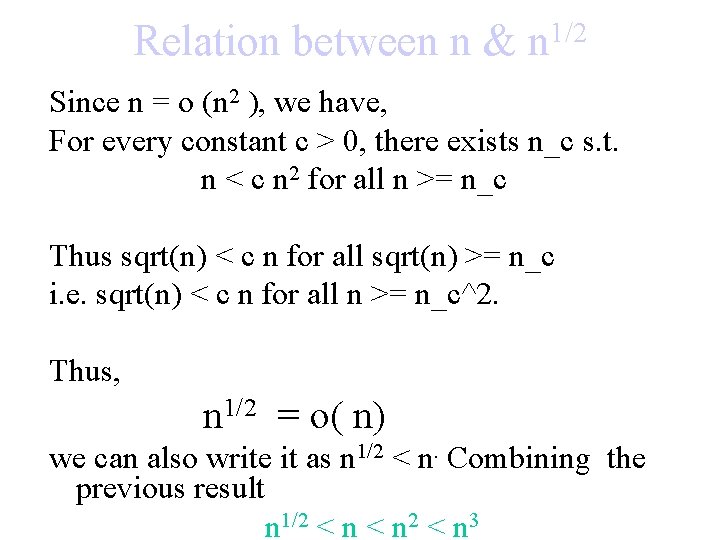 Relation between n & $n^{1/2}$

Since n = o ($n^2$ ), we have,
For every constant c > 0, there exists n_c s.t.
n < c $n^2$ for all n >= n_c

Thus sqrt(n) < c n for all sqrt(n) >= n_c
i.e. sqrt(n) < c n for all n >= n_c^2.

Thus,

$n^{1/2}$ = o( n)

we can also write it as $n^{1/2}$ < n. Combining the previous result

$n^{1/2} < n < n^2 < n^3$